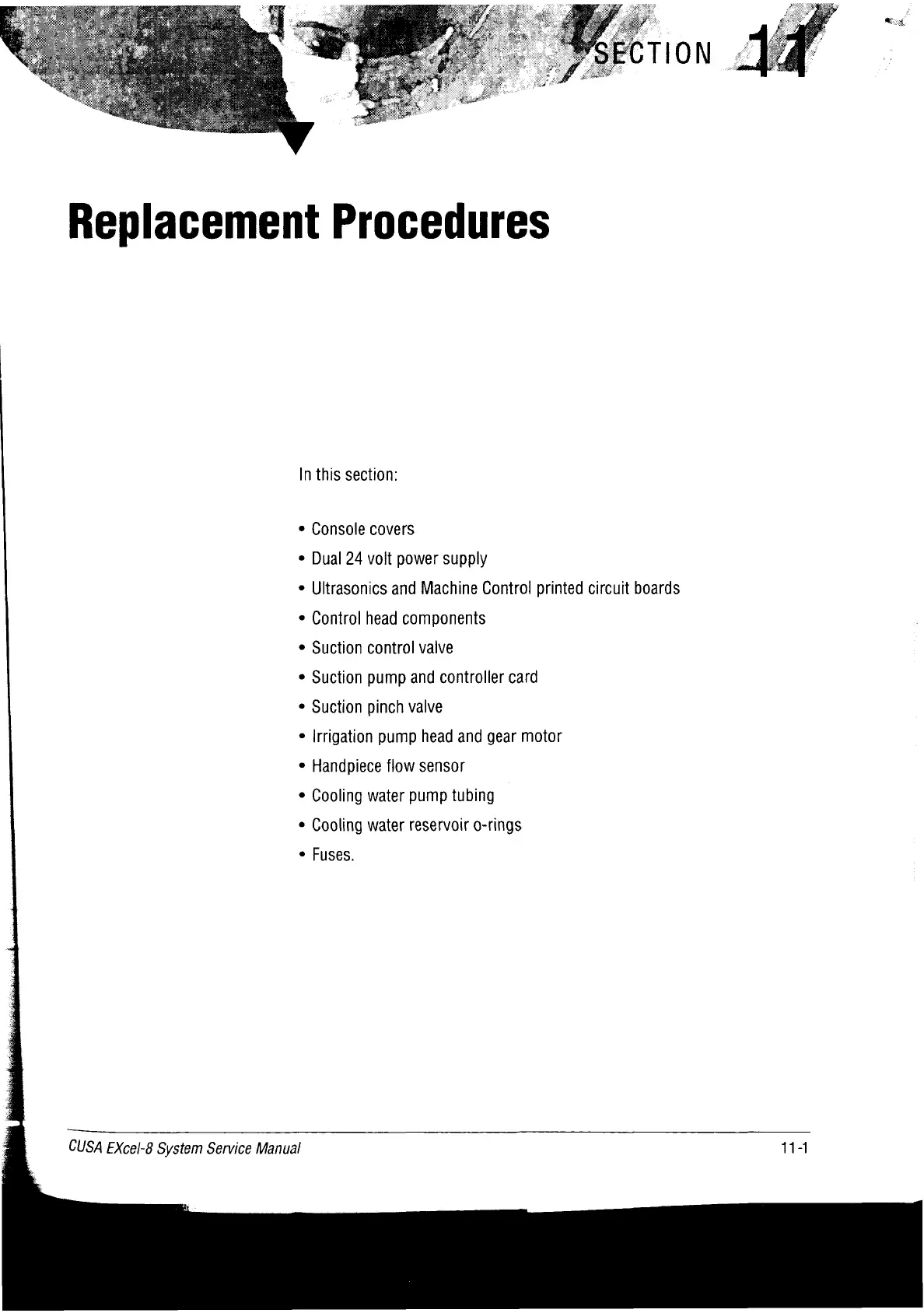 SECTION 11

Replacement Procedures

In this section:

• Console covers
• Dual 24 volt power supply
• Ultrasonics and Machine Control printed circuit boards
• Control head components
• Suction control valve
• Suction pump and controller card
• Suction pinch valve
• Irrigation pump head and gear motor
• Handpiece flow sensor
• Cooling water pump tubing
• Cooling water reservoir o-rings
• Fuses.

CUSA EXcel-8 System Service Manual 11-1